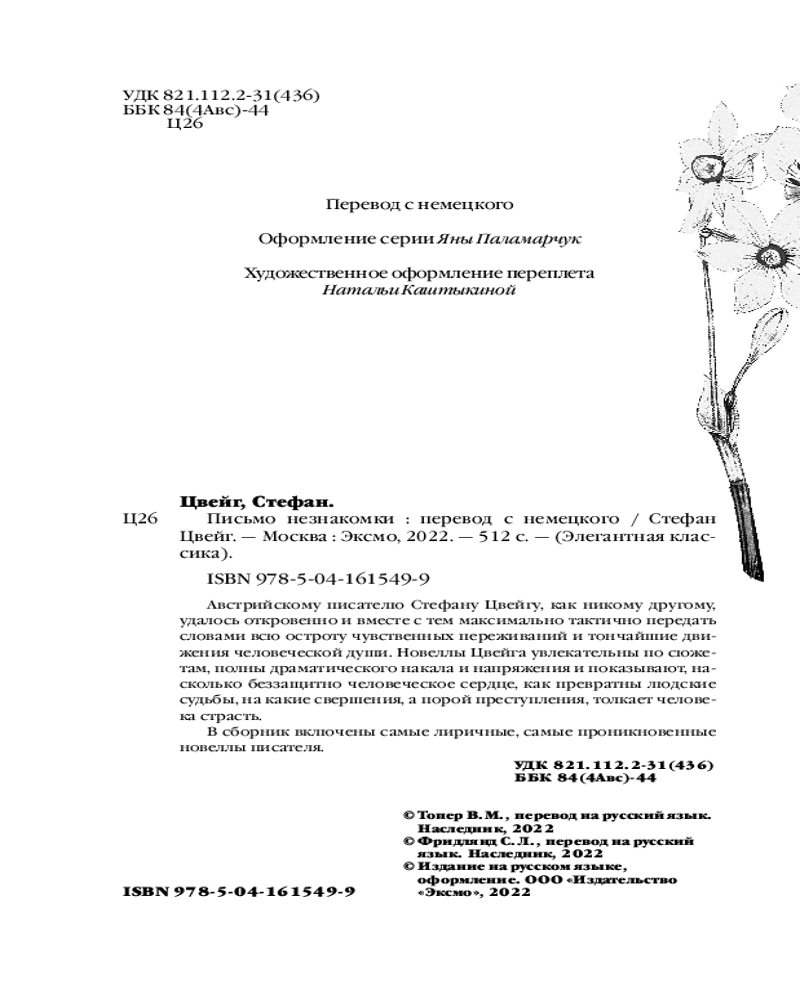 УДК 821.112.2-31(436)
ББК 84(4Авс)-44
Ц26

Перевод с немецкого

Оформление серии Яны Паламарчук

Художественное оформление переплета
Натальи Каштыкиной

Цвейг, Стефан.
Ц26 Письмо незнакомки : перевод с немецкого / Стефан Цвейг. — Москва : Эксмо, 2022. — 512 с. — (Элегантная классика).

ISBN 978-5-04-161549-9

Австрийскому писателю Стефану Цвейгу, как никому другому, удалось откровенно и вместе с тем максимально тактично передать словами всю остроту чувственных переживаний и тончайшие движения человеческой души. Новеллы Цвейга увлекательны по сюжетам, полны драматического накала и напряжения и показывают, насколько беззащитно человеческое сердце, как превратны людские судьбы, на какие свершения, а порой преступления, толкает человека страсть.

В сборник включены самые лиричные, самые проникновенные новеллы писателя.

УДК 821.112.2-31(436)
ББК 84(4Авс)-44

© Топер В. М., перевод на русский язык. Наследник, 2022
© Фридлянд С. Л., перевод на русский язык. Наследник, 2022
© Издание на русском языке, оформление. ООО «Издательство «Эксмо», 2022

ISBN 978-5-04-161549-9